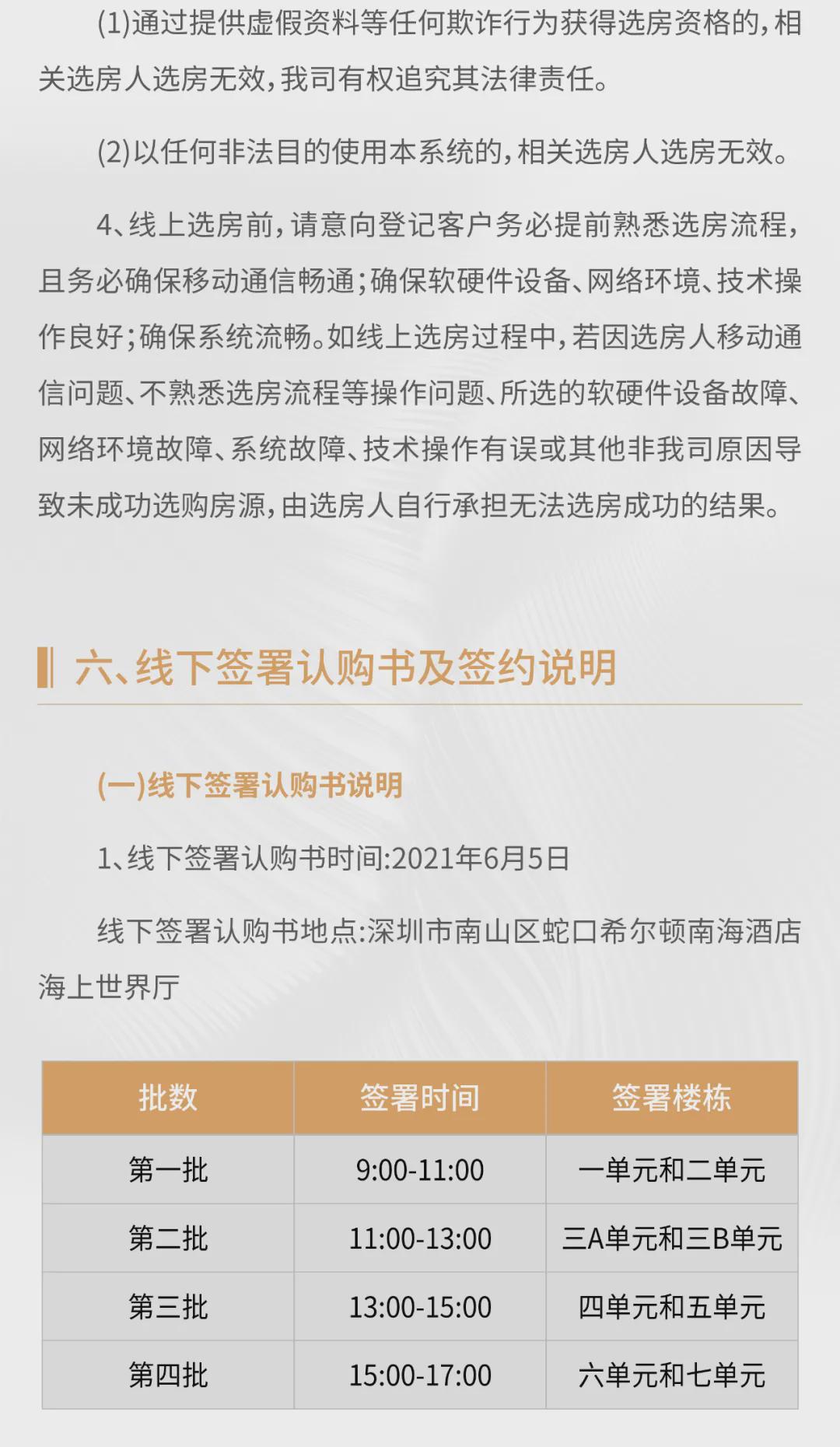 (1)通过提供虚假资料等任何欺诈行为获得选房资格的,相关选房人选房无效,我司有权追究其法律责任。

(2)以任何非法目的使用本系统的,相关选房人选房无效。

4、线上选房前,请意向登记客户务必提前熟悉选房流程,且务必确保移动通信畅通;确保软硬件设备、网络环境、技术操作良好;确保系统流畅。如线上选房过程中,若因选房人移动通信问题、不熟悉选房流程等操作问题、所选的软硬件设备故障、网络环境故障、系统故障、技术操作有误或其他非我司原因导致未成功选购房源,由选房人自行承担无法选房成功的结果。

六、线下签署认购书及签约说明

(一)线下签署认购书说明

1、线下签署认购书时间:2021年6月5日

线下签署认购书地点:深圳市南山区蛇口希尔顿南海酒店海上世界厅

| 批数 | 签署时间 | 签署楼栋 |
|---|---|---|
| 第一批 | 9:00-11:00 | 一单元和二单元 |
| 第二批 | 11:00-13:00 | 三A单元和三B单元 |
| 第三批 | 13:00-15:00 | 四单元和五单元 |
| 第四批 | 15:00-17:00 | 六单元和七单元 |